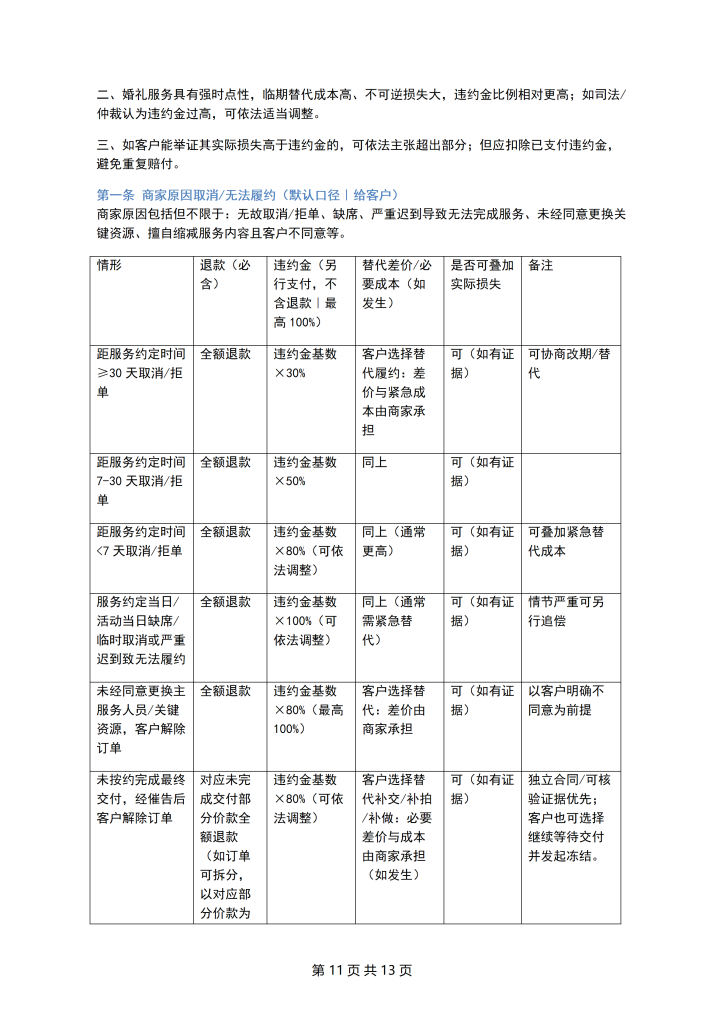 二、婚礼服务具有强时点性，临期替代成本高、不可逆损失大，违约金比例相对更高；如司法/仲裁认为违约金过高，可依法适当调整。

三、如客户能举证其实际损失高于违约金的，可依法主张超出部分；但应扣除已支付违约金，避免重复赔付。

第一条 商家原因取消/无法履约（默认口径｜给客户）

商家原因包括但不限于：无故取消/拒单、缺席、严重迟到导致无法完成服务、未经同意更换关键资源、擅自缩减服务内容且客户不同意等。

| 情形 | 退款（必含） | 违约金（另行支付，不含退款｜最高100%） | 替代差价/必要成本（如发生） | 是否可叠加实际损失 | 备注 |
|---|---|---|---|---|---|
| 距服务约定时间≥30天取消/拒单 | 全额退款 | 违约金基数×30% | 客户选择替代履约：差价与紧急成本由商家承担 | 可（如有证据） | 可协商改期/替代 |
| 距服务约定时间7-30天取消/拒单 | 全额退款 | 违约金基数×50% | 同上 | 可（如有证据） | |
| 距服务约定时间<7天取消/拒单 | 全额退款 | 违约金基数×80%（可依法调整） | 同上（通常更高） | 可（如有证据） | 可叠加紧急替代成本 |
| 服务约定当日/活动当日缺席/临时取消或严重迟到致无法履约 | 全额退款 | 违约金基数×100%（可依法调整） | 同上（通常需紧急替代） | 可（如有证据） | 情节严重可另行追偿 |
| 未经同意更换主服务人员/关键资源，客户解除订单 | 全额退款 | 违约金基数×80%（最高100%） | 客户选择替代：差价由商家承担 | 可（如有证据） | 以客户明确不同意为前提 |
| 未按约完成最终交付，经催告后客户解除订单 | 对应未完成交付部分价款全额退款（如订单可拆分，以对应部分价款为 | 违约金基数×80%（可依法调整） | 客户选择替代补交/补拍/补做：必要差价与成本由商家承担（如发生） | 可（如有证据） | 独立合同/可核验证据优先；客户也可选择继续等待交付并发起冻结。 |

第11页共13页